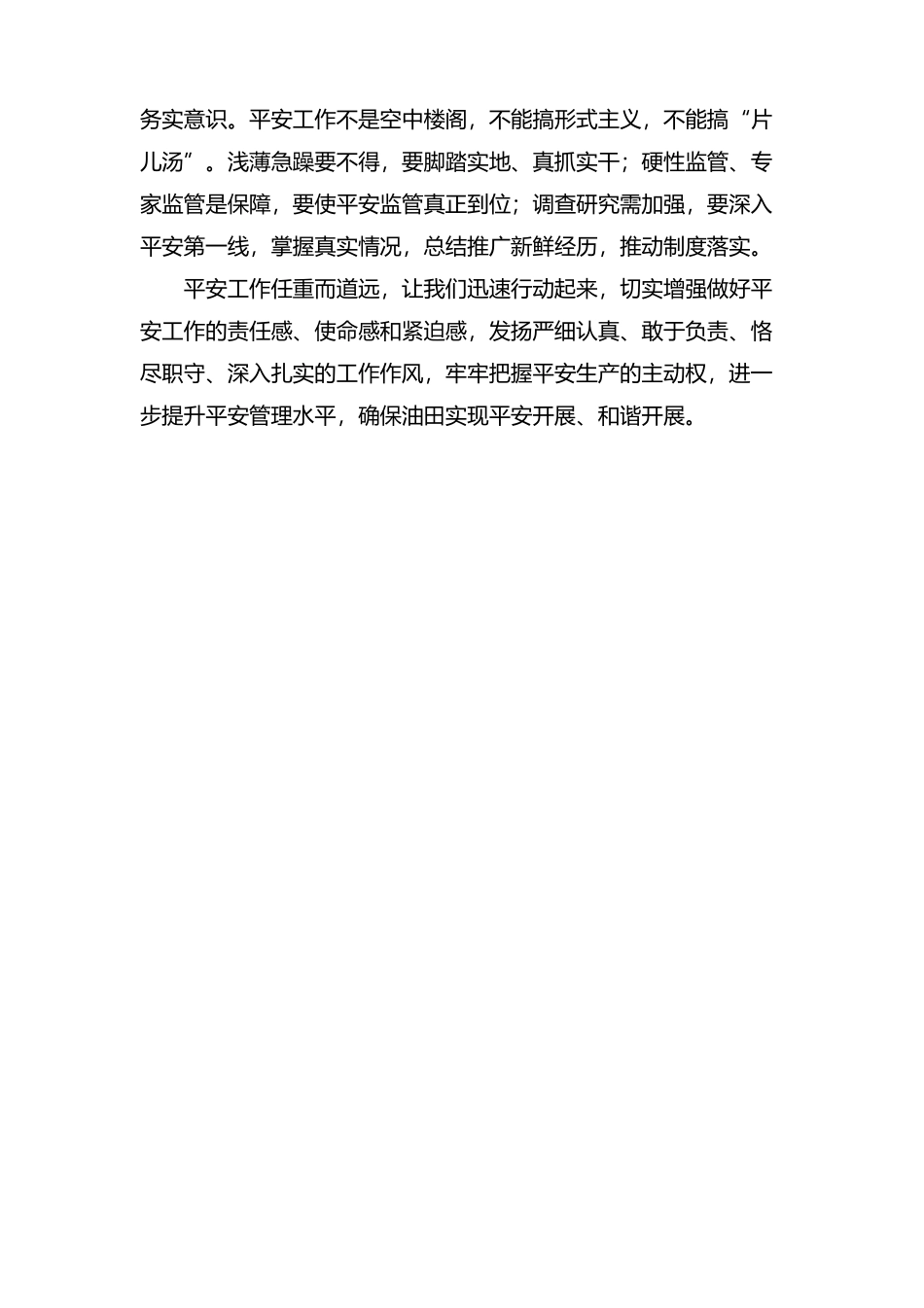 务实意识。平安工作不是空中楼阁，不能搞形式主义，不能搞“片儿汤”。浅薄急躁要不得，要脚踏实地、真抓实干；硬性监管、专家监管是保障，要使平安监管真正到位；调查研究需加强，要深入平安第一线，掌握真实情况，总结推广新鲜经历，推动制度落实。

平安工作任重而道远，让我们迅速行动起来，切实增强做好平安工作的责任感、使命感和紧迫感，发扬严细认真、敢于负责、恪尽职守、深入扎实的工作作风，牢牢把握平安生产的主动权，进一步提升平安管理水平，确保油田实现平安开展、和谐开展。